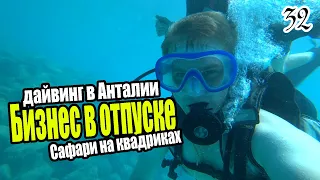 32

дайвинг в Анталии
Бизнес в отпуске
Сафари на квадриках